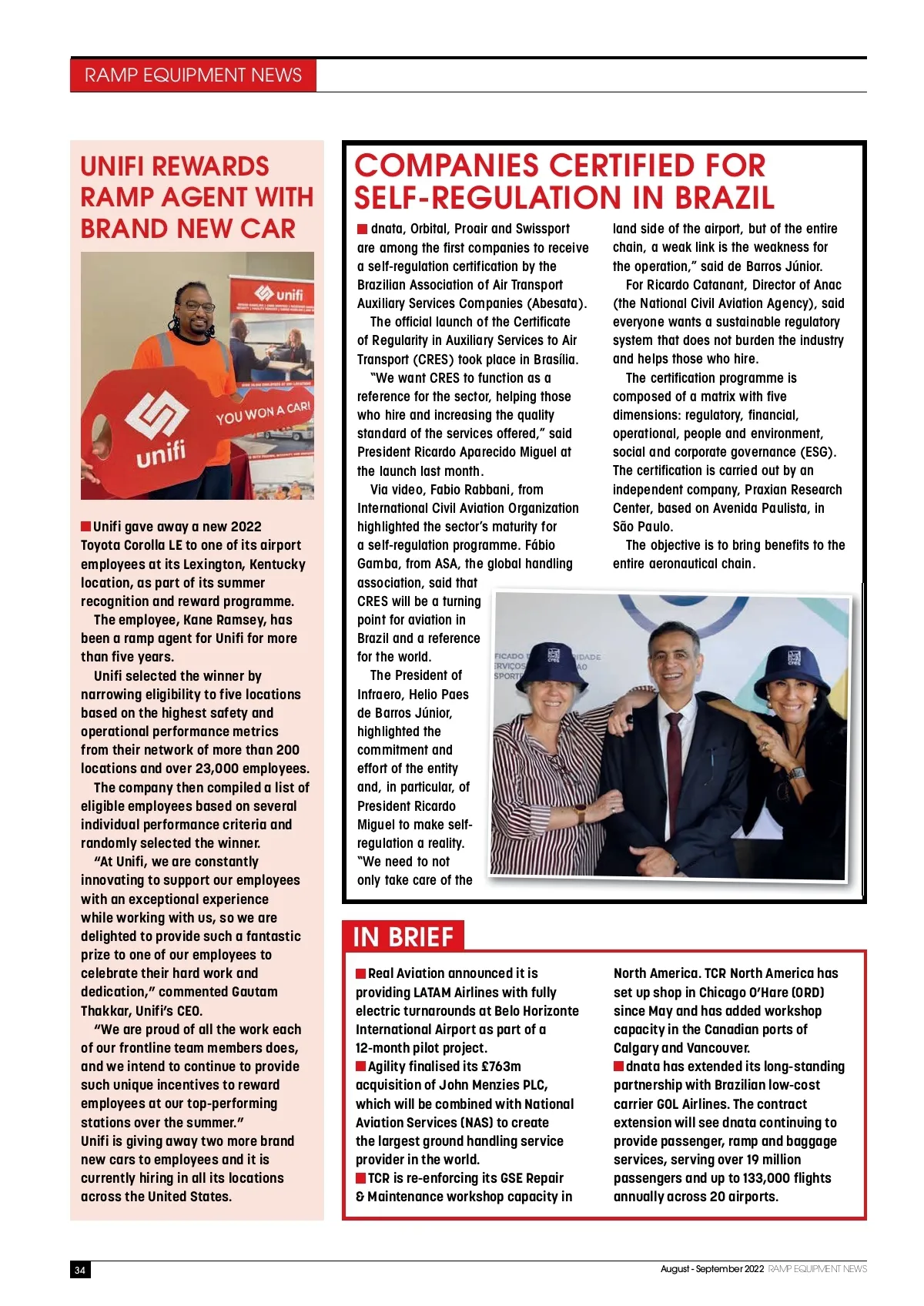 RAMP EQUIPMENT NEWS

UNIFI REWARDS RAMP AGENT WITH BRAND NEW CAR

unifi

YOU WON A CAR!

unifi

Unifi gave away a new 2022 Toyota Corolla LE to one of its airport employees at its Lexington, Kentucky location, as part of its summer recognition and reward programme.

The employee, Kane Ramsey, has been a ramp agent for Unifi for more than five years.

Unifi selected the winner by narrowing eligibility to five locations based on the highest safety and operational performance metrics from their network of more than 200 locations and over 23,000 employees.

The company then compiled a list of eligible employees based on several individual performance criteria and randomly selected the winner.

"At Unifi, we are constantly innovating to support our employees with an exceptional experience while working with us, so we are delighted to provide such a fantastic prize to one of our employees to celebrate their hard work and dedication," commented Gautam Thakkar, Unifi's CEO.

"We are proud of all the work each of our frontline team members does, and we intend to continue to provide such unique incentives to reward employees at our top-performing stations over the summer."

Unifi is giving away two more brand new cars to employees and it is currently hiring in all its locations across the United States.

COMPANIES CERTIFIED FOR SELF-REGULATION IN BRAZIL

dnata, Orbital, Proair and Swissport are among the first companies to receive a self-regulation certification by the Brazilian Association of Air Transport Auxiliary Services Companies (Abesata).

The official launch of the Certificate of Regularity in Auxiliary Services to Air Transport (CRES) took place in Brasília.

"We want CRES to function as a reference for the sector, helping those who hire and increasing the quality standard of the services offered," said President Ricardo Aparecido Miguel at the launch last month.

Via video, Fabio Rabbani, from International Civil Aviation Organization highlighted the sector's maturity for a self-regulation programme. Fábio Gamba, from ASA, the global handling association, said that CRES will be a turning point for aviation in Brazil and a reference for the world.

The President of Infraero, Helio Paes de Barros Júnior, highlighted the commitment and effort of the entity and, in particular, of President Ricardo Miguel to make self-regulation a reality. "We need to not only take care of the land side of the airport, but of the entire chain, a weak link is the weakness for the operation," said de Barros Júnior.

For Ricardo Catanant, Director of Anac (the National Civil Aviation Agency), said everyone wants a sustainable regulatory system that does not burden the industry and helps those who hire.

The certification programme is composed of a matrix with five dimensions: regulatory, financial, operational, people and environment, social and corporate governance (ESG). The certification is carried out by an independent company, Praxian Research Center, based on Avenida Paulista, in São Paulo.

The objective is to bring benefits to the entire aeronautical chain.

IN BRIEF

Real Aviation announced it is providing LATAM Airlines with fully electric turnarounds at Belo Horizonte International Airport as part of a 12-month pilot project.

Agility finalised its £763m acquisition of John Menzies PLC, which will be combined with National Aviation Services (NAS) to create the largest ground handling service provider in the world.

TCR is re-enforcing its GSE Repair & Maintenance workshop capacity in North America. TCR North America has set up shop in Chicago O'Hare (ORD) since May and has added workshop capacity in the Canadian ports of Calgary and Vancouver.

dnata has extended its long-standing partnership with Brazilian low-cost carrier GOL Airlines. The contract extension will see dnata continuing to provide passenger, ramp and baggage services, serving over 19 million passengers and up to 133,000 flights annually across 20 airports.

34

August - September 2022 RAMP EQUIPMENT NEWS